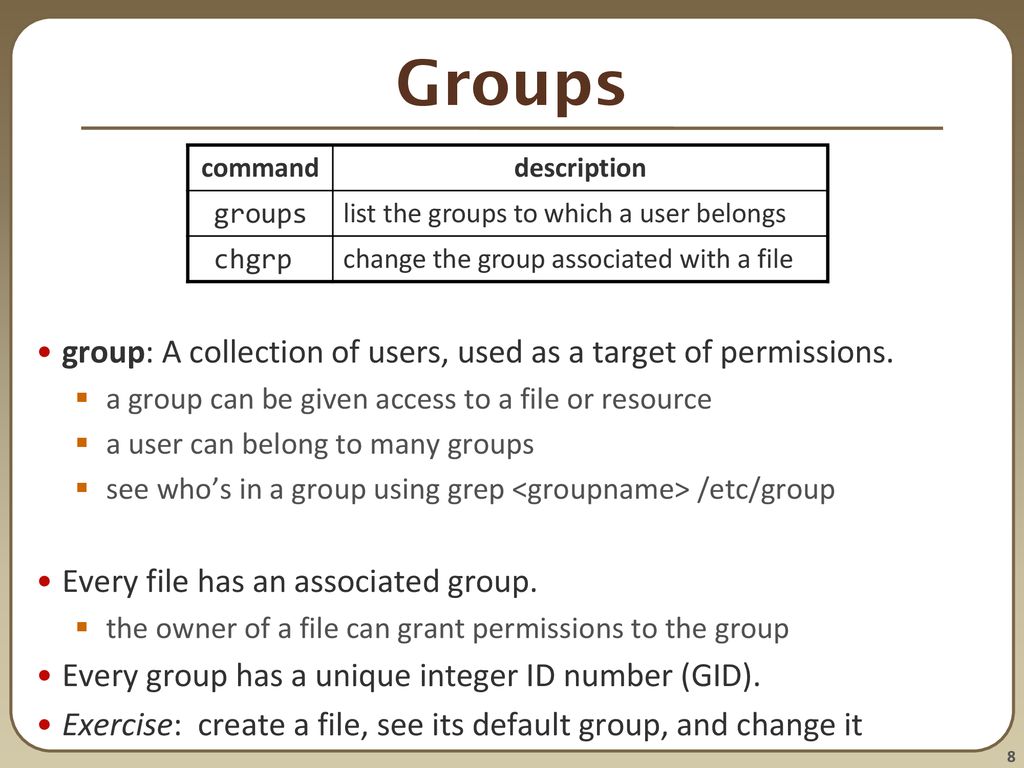 Groups

| command | description |
|---|---|
| groups | list the groups to which a user belongs |
| chgrp | change the group associated with a file |

• group: A collection of users, used as a target of permissions.
▪ a group can be given access to a file or resource
▪ a user can belong to many groups
▪ see who's in a group using grep <groupname> /etc/group

• Every file has an associated group.
▪ the owner of a file can grant permissions to the group
• Every group has a unique integer ID number (GID).
• Exercise: create a file, see its default group, and change it

8